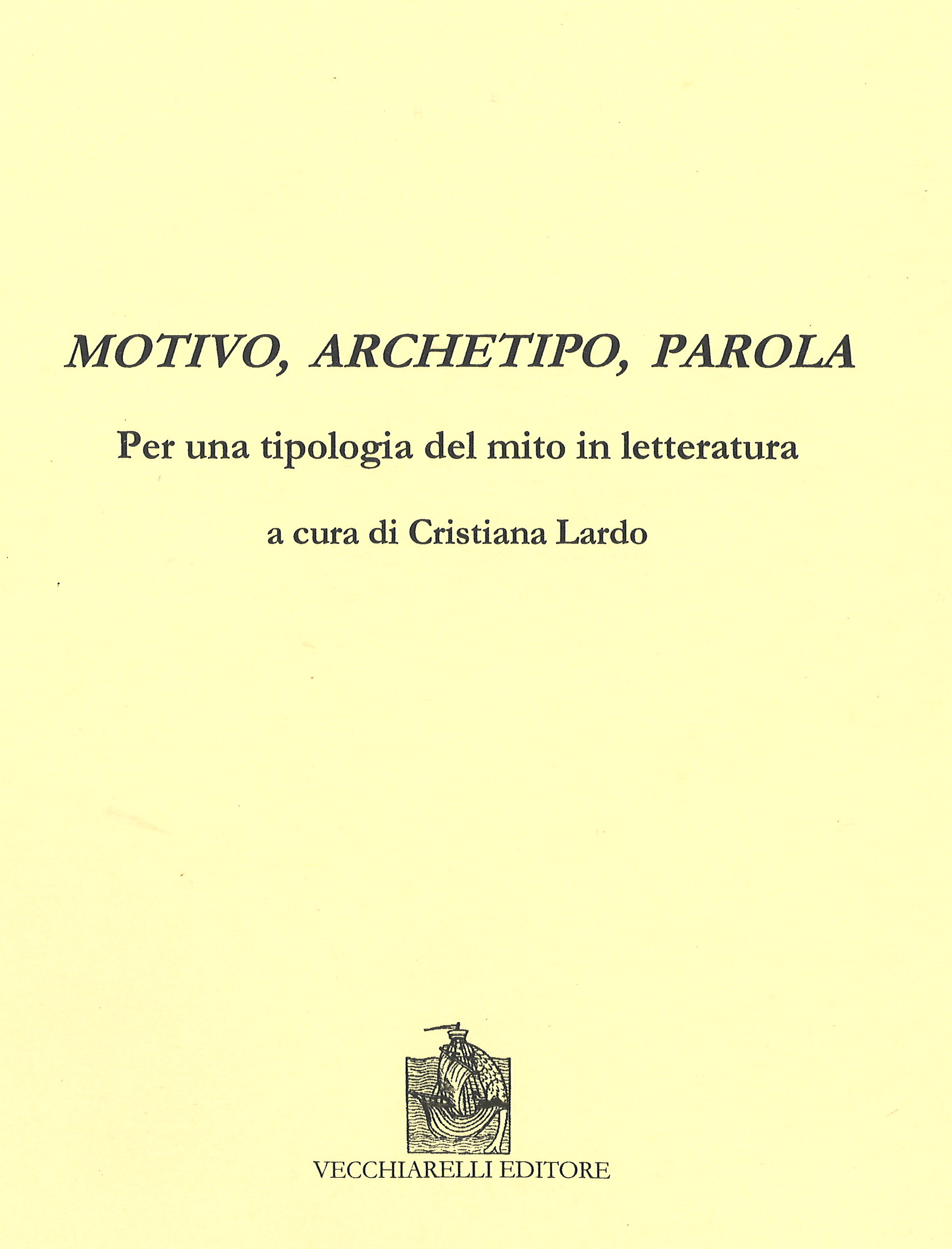 MOTIVO, ARCHETIPO, PAROLA

Per una tipologia del mito in letteratura

a cura di Cristiana Lardo

VECCHIARELLI EDITORE